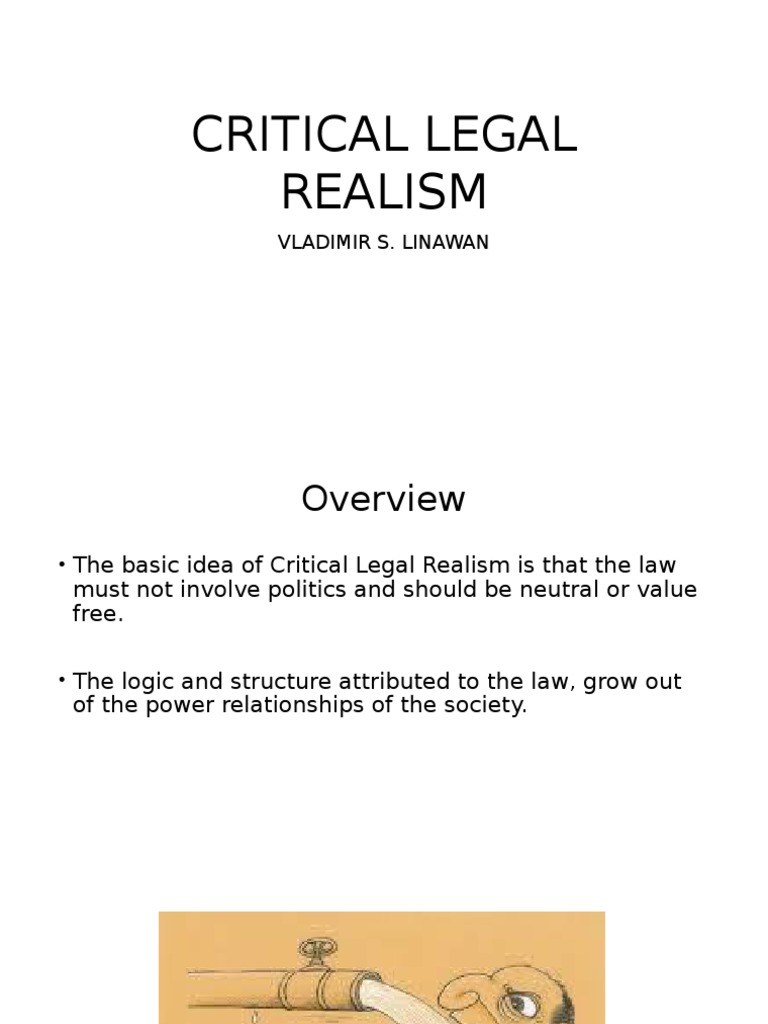 CRITICAL LEGAL REALISM

VLADIMIR S. LINAWAN

Overview

• The basic idea of Critical Legal Realism is that the law must not involve politics and should be neutral or value free.

• The logic and structure attributed to the law, grow out of the power relationships of the society.